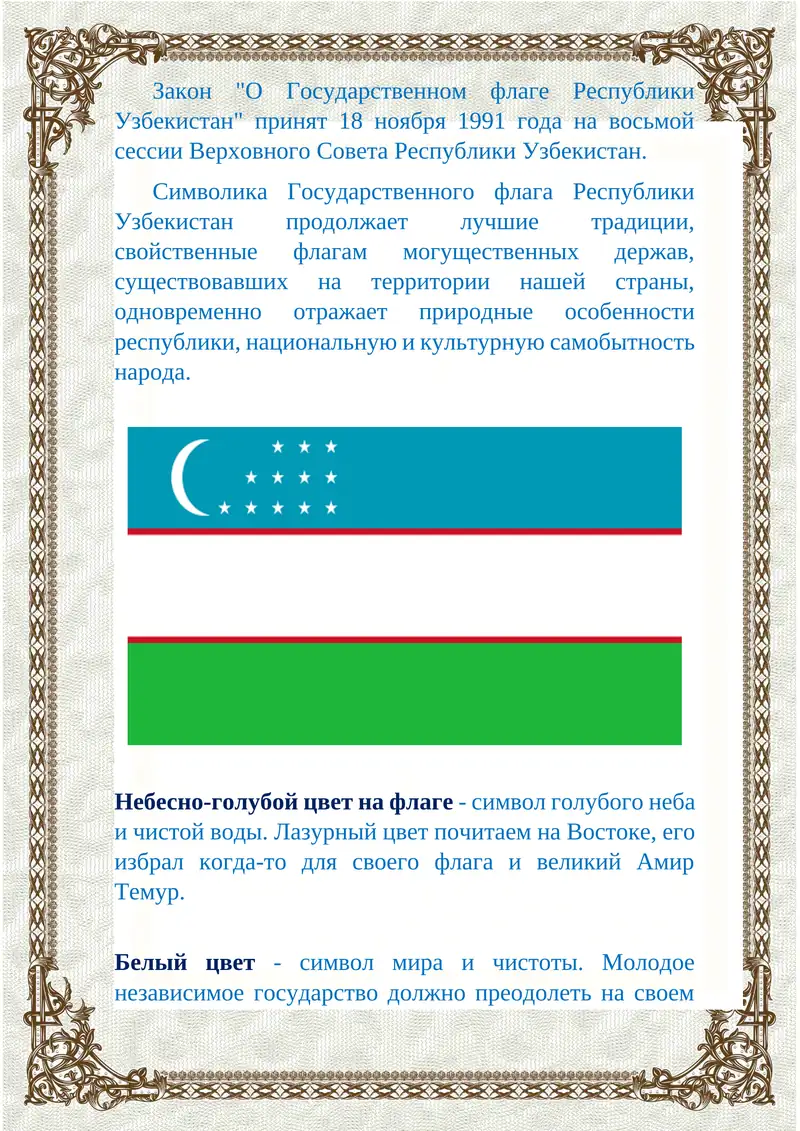 Закон "О Государственном флаге Республики Узбекистан" принят 18 ноября 1991 года на восьмой сессии Верховного Совета Республики Узбекистан.

Символика Государственного флага Республики Узбекистан продолжает лучшие традиции, свойственные флагам могущественных держав, существовавших на территории нашей страны, одновременно отражает природные особенности республики, национальную и культурную самобытность народа.

Небесно-голубой цвет на флаге - символ голубого неба и чистой воды. Лазурный цвет почитаем на Востоке, его избрал когда-то для своего флага и великий Амир Темур.

Белый цвет - символ мира и чистоты. Молодое независимое государство должно преодолеть на своем